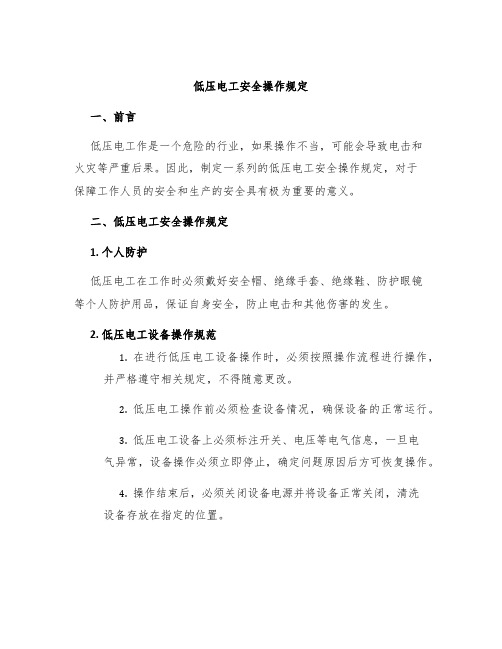 低压电工安全操作规定

一、前言

低压电工作是一个危险的行业，如果操作不当，可能会导致电击和火灾等严重后果。因此，制定一系列的低压电工安全操作规定，对于保障工作人员的安全和生产的安全具有极为重要的意义。

二、低压电工安全操作规定

1. 个人防护

低压电工在工作时必须戴好安全帽、绝缘手套、绝缘鞋、防护眼镜等个人防护用品，保证自身安全，防止电击和其他伤害的发生。

2. 低压电工设备操作规范

1. 在进行低压电工设备操作时，必须按照操作流程进行操作，并严格遵守相关规定，不得随意更改。

2. 低压电工操作前必须检查设备情况，确保设备的正常运行。

3. 低压电工设备上必须标注开关、电压等电气信息，一旦电气异常，设备操作必须立即停止，确定问题原因后方可恢复操作。

4. 操作结束后，必须关闭设备电源并将设备正常关闭，清洗设备存放在指定的位置。